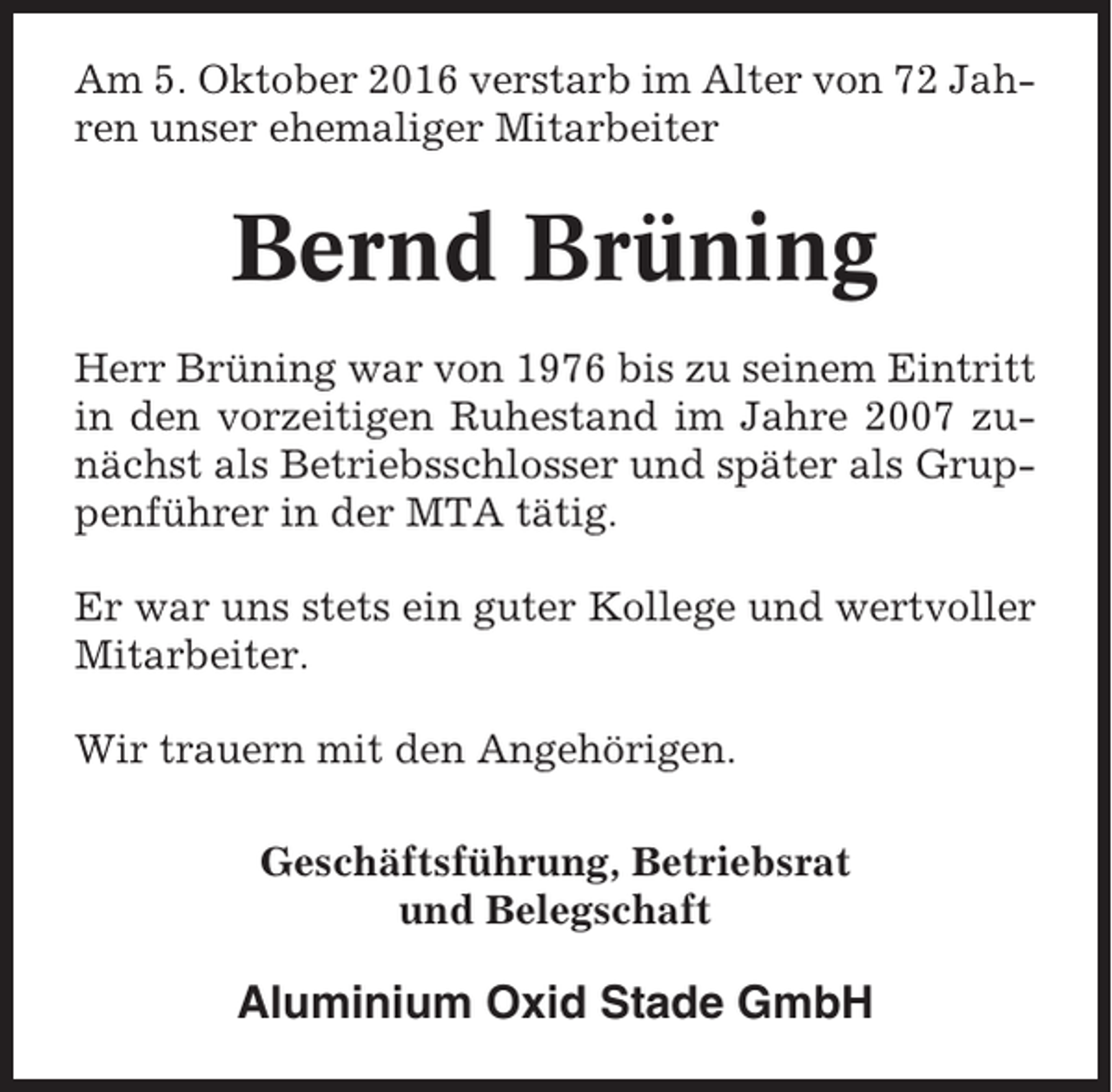 Am 5. Oktober 2016 verstarb im Alter von 72 Jahren unser ehemaliger Mitarbeiter

Bernd Brüning

Herr Brüning war von 1976 bis zu seinem Eintritt in den vorzeitigen Ruhestand im Jahre 2007 zunächst als Betriebsschlosser und später als Gruppenführer in der MTA tätig.

Er war uns stets ein guter Kollege und wertvoller Mitarbeiter.

Wir trauern mit den Angehörigen.

Geschäftsführung, Betriebsrat und Belegschaft

Aluminium Oxid Stade GmbH